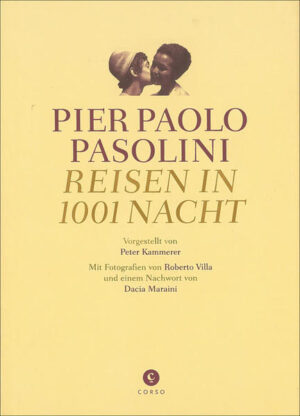 PIER PAOLO
PASOLINI
REISEN IN
1001 NACHT

Vorgestellt von
Peter Kammerer

Mit Fotografien von Roberto Villa
und einem Nachwort von
Dacia Maraini

C
CORSO